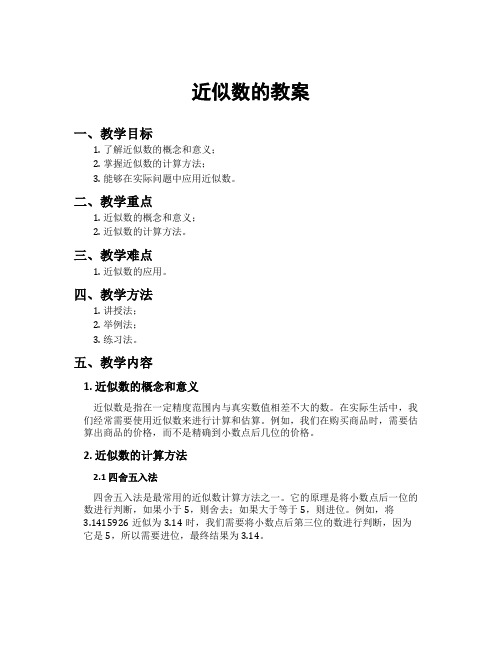 近似数的教案

一、教学目标

1. 了解近似数的概念和意义；
2. 掌握近似数的计算方法；
3. 能够在实际问题中应用近似数。

二、教学重点

1. 近似数的概念和意义；
2. 近似数的计算方法。

三、教学难点

1. 近似数的应用。

四、教学方法

1. 讲授法；
2. 举例法；
3. 练习法。

五、教学内容

1. 近似数的概念和意义

近似数是指在一定精度范围内与真实数值相差不大的数。在实际生活中，我们经常需要使用近似数来进行计算和估算。例如，我们在购买商品时，需要估算出商品的价格，而不是精确到小数点后几位的价格。

2. 近似数的计算方法

2.1 四舍五入法

四舍五入法是最常用的近似数计算方法之一。它的原理是将小数点后一位的数进行判断，如果小于 5，则舍去；如果大于等于 5，则进位。例如，将 3.1415926 近似为 3.14 时，我们需要将小数点后第三位的数进行判断，因为它是 5，所以需要进位，最终结果为 3.14。